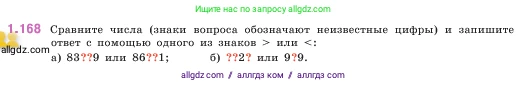 Ищите нас по запросу allgdz.com

1.168 Сравните числа (знаки вопроса обозначают неизвестные цифры) и запишите ответ с помощью одного из знаков > или <:

allgdz.com

а) 83??9 или 86??1;   б) ??2? или 9?9.

allgdz com / аллгдз ком / аллгдз com